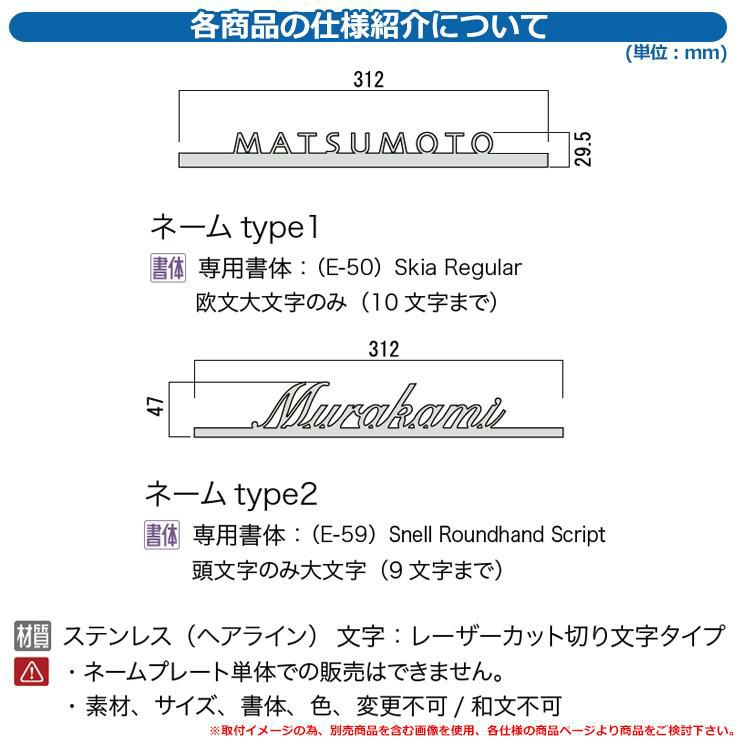 各商品の仕様紹介について

(単位：mm)

312

MATSUMOTO

29.5

ネーム type1

書体 専用書体：(E-50) Skia Regular
欧文大文字のみ（10 文字まで）

312

47

Murakami

ネーム type2

書体 専用書体：(E-59) Snell Roundhand Script
頭文字のみ大文字（9 文字まで）

材質 ステンレス（ヘアライン） 文字：レーザーカット切り文字タイプ

・ネームプレート単体での販売はできません。
・素材、サイズ、書体、色、変更不可 / 和文不可

※取付イメージの為、別売商品を含む画像を使用、各仕様の商品ページより商品をご検討下さい。